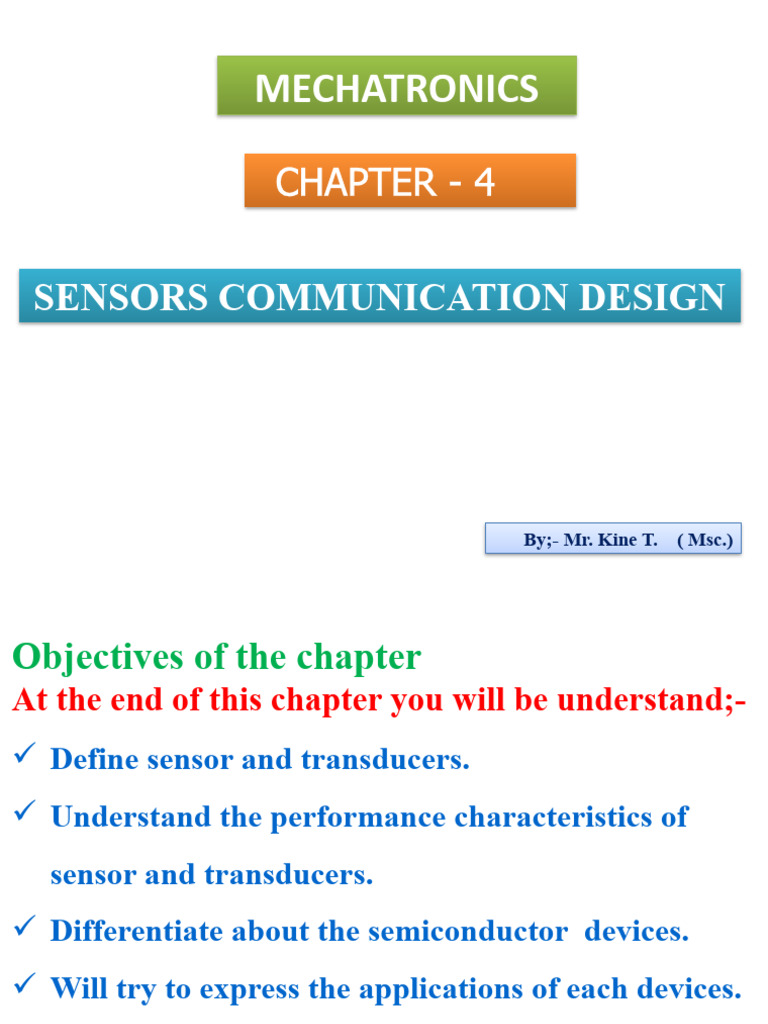 MECHATRONICS

CHAPTER - 4

SENSORS COMMUNICATION DESIGN

By;- Mr. Kine T. ( Msc.)

Objectives of the chapter

At the end of this chapter you will be understand;-

✓ Define sensor and transducers.

✓ Understand the performance characteristics of sensor and transducers.

✓ Differentiate about the semiconductor devices.

✓ Will try to express the applications of each devices.